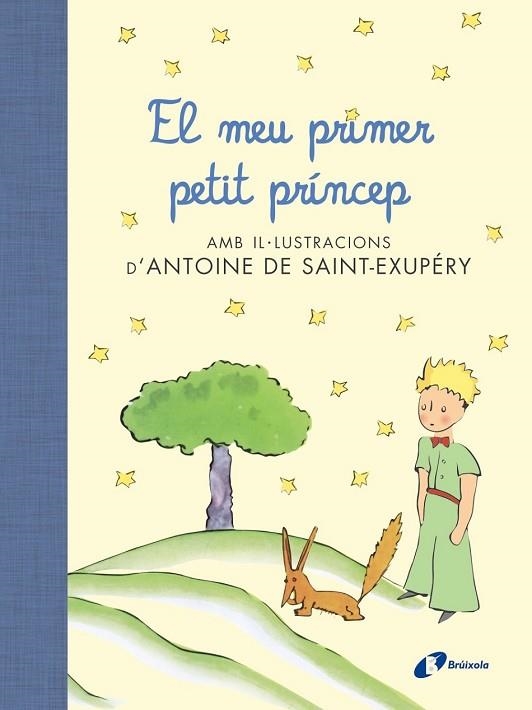 El meu primer petit príncep

AMB IL·LUSTRACIONS
D'ANTOINE DE SAINT-EXUPÉRY

Brúixola